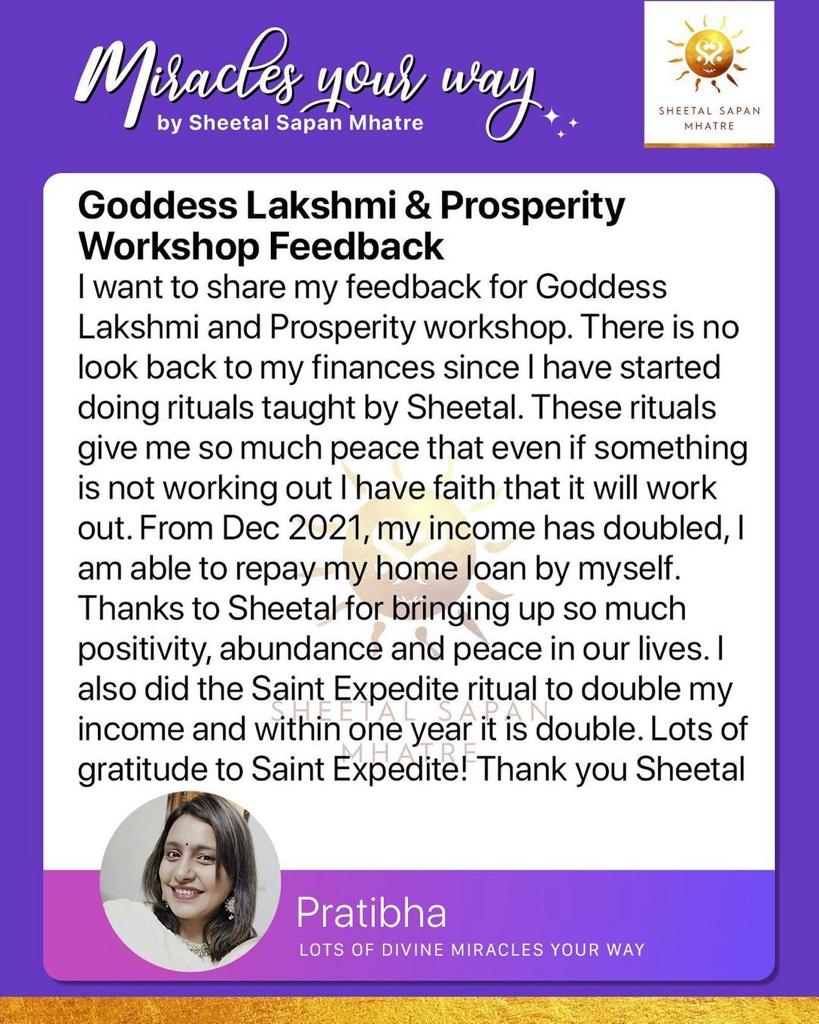 Miracles your way
by Sheetal Sapan Mhatre

SHEETAL SAPAN MHATRE

Goddess Lakshmi & Prosperity Workshop Feedback
I want to share my feedback for Goddess Lakshmi and Prosperity workshop. There is no look back to my finances since I have started doing rituals taught by Sheetal. These rituals give me so much peace that even if something is not working out I have faith that it will work out. From Dec 2021, my income has doubled, I am able to repay my home loan by myself. Thanks to Sheetal for bringing up so much positivity, abundance and peace in our lives. I also did the Saint Expedite ritual to double my income and within one year it is double. Lots of gratitude to Saint Expedite! Thank you Sheetal

SHEETAL SAPAN MHATRE

Pratibha
LOTS OF DIVINE MIRACLES YOUR WAY